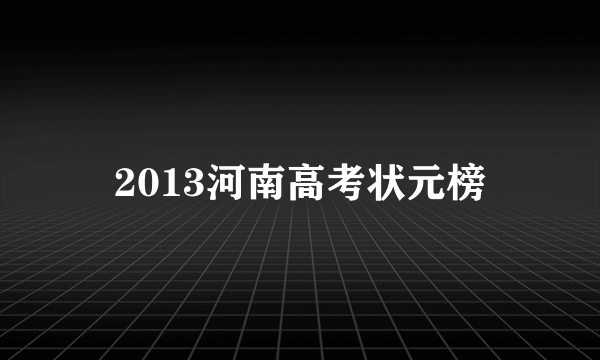 2013河南高考状元榜